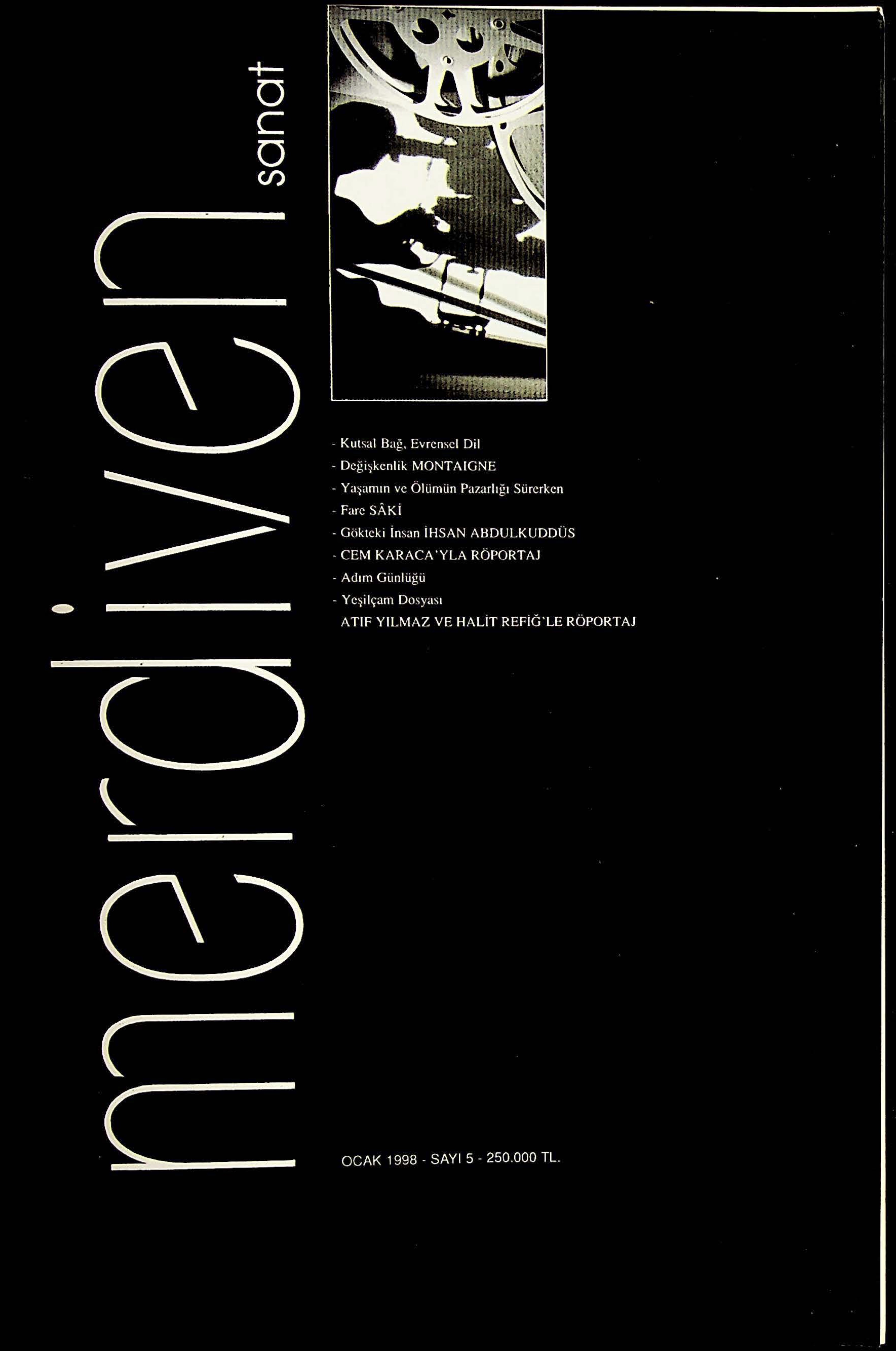 merdiven sanat

- Kutsal Bağ, Evrensel Dil
- Değişkenlik MONTAIGNE
- Yaşamın ve Ölümün Pazarlığı Sürerken
- Fare SÂKİ
- Gökteki İnsan İHSAN ABDULKUDDÜS
- CEM KARACA'YLA RÖPORTAJ
- Adım Günlüğü
- Yeşilçam Dosyası
ATIF YILMAZ VE HALİT REFİĞ'LE RÖPORTAJ

OCAK 1998 - SAYI 5 - 250.000 TL.